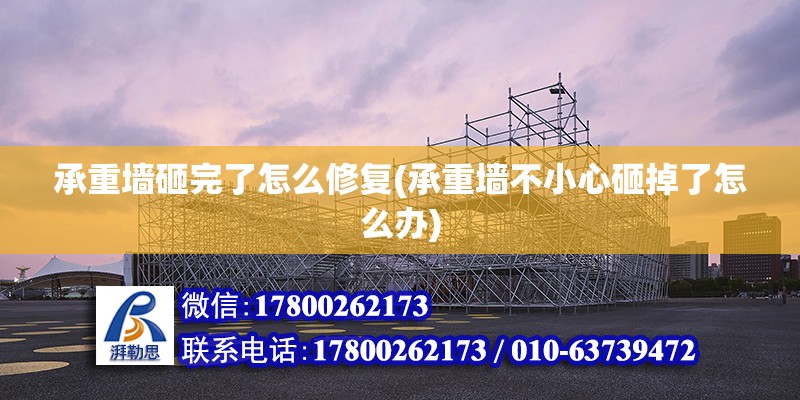 承重墙砸完了怎么修复(承重墙不小心砸掉了怎么办)

湃勒思

微信:17800262173

联系电话:17800262173 / 010-63739472